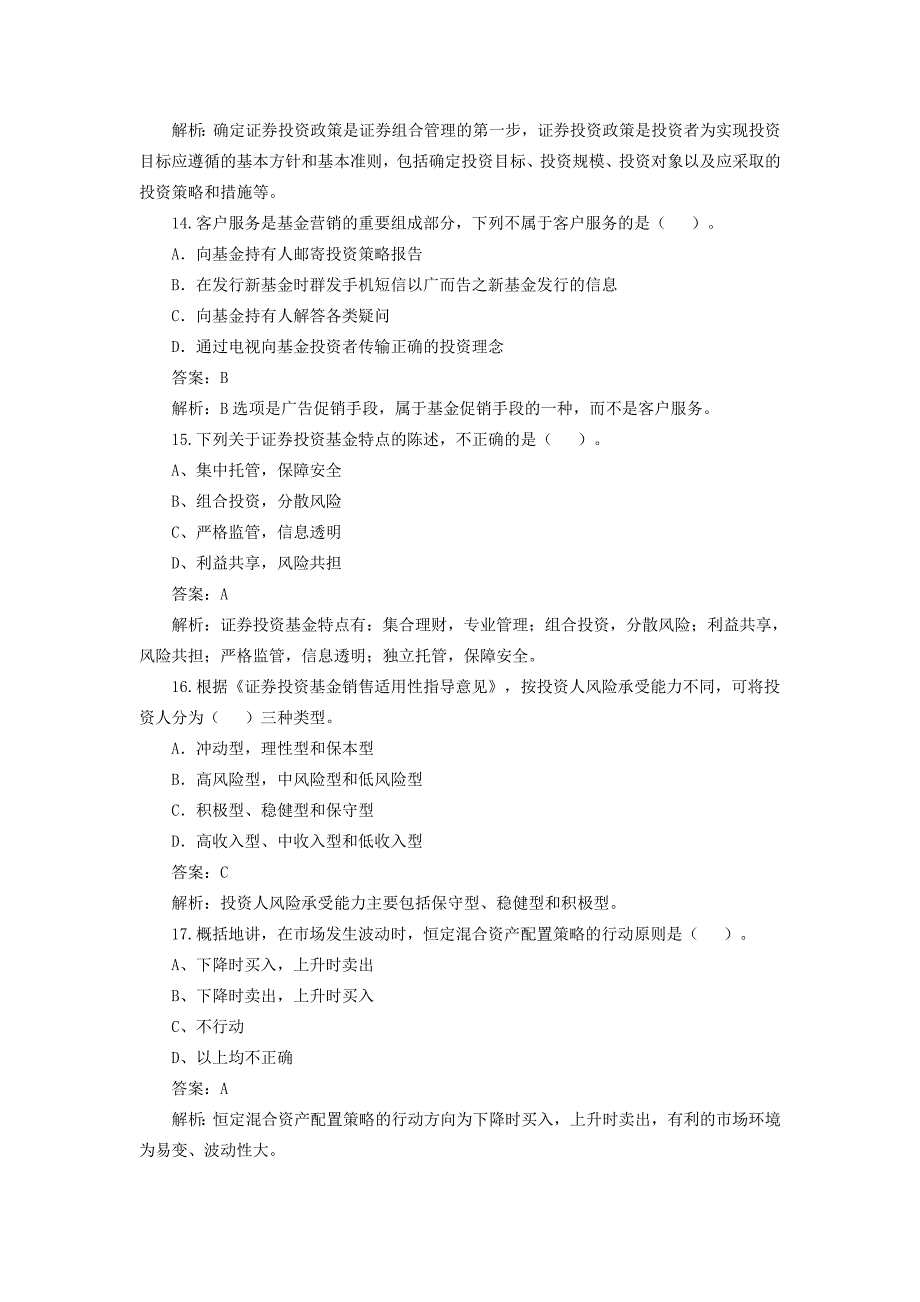 解析：确定证券投资政策是证券组合管理的第一步，证券投资政策是投资者为实现投资目标应遵循的基本方针和基本准则，包括确定投资目标、投资规模、投资对象以及应采取的投资策略和措施等。

14.客户服务是基金营销的重要组成部分，下列不属于客户服务的是（　）。

A．向基金持有人邮寄投资策略报告

B．在发行新基金时群发手机短信以广而告之新基金发行的信息

C．向基金持有人解答各类疑问

D．通过电视向基金投资者传输正确的投资理念

答案：B

解析：B选项是广告促销手段，属于基金促销手段的一种，而不是客户服务。

15.下列关于证券投资基金特点的陈述，不正确的是（　）。

A、集中托管，保障安全

B、组合投资，分散风险

C、严格监管，信息透明

D、利益共享，风险共担

答案：A

解析：证券投资基金特点有：集合理财，专业管理；组合投资，分散风险；利益共享，风险共担；严格监管，信息透明；独立托管，保障安全。

16.根据《证券投资基金销售适用性指导意见》，按投资人风险承受能力不同，可将投资人分为（　）三种类型。

A．冲动型，理性型和保本型

B．高风险型，中风险型和低风险型

C．积极型、稳健型和保守型

D．高收入型、中收入型和低收入型

答案：C

解析：投资人风险承受能力主要包括保守型、稳健型和积极型。

17.概括地讲，在市场发生波动时，恒定混合资产配置策略的行动原则是（　）。

A、下降时买入，上升时卖出

B、下降时卖出，上升时买入

C、不行动

D、以上均不正确

答案：A

解析：恒定混合资产配置策略的行动方向为下降时买入，上升时卖出，有利的市场环境为易变、波动性大。